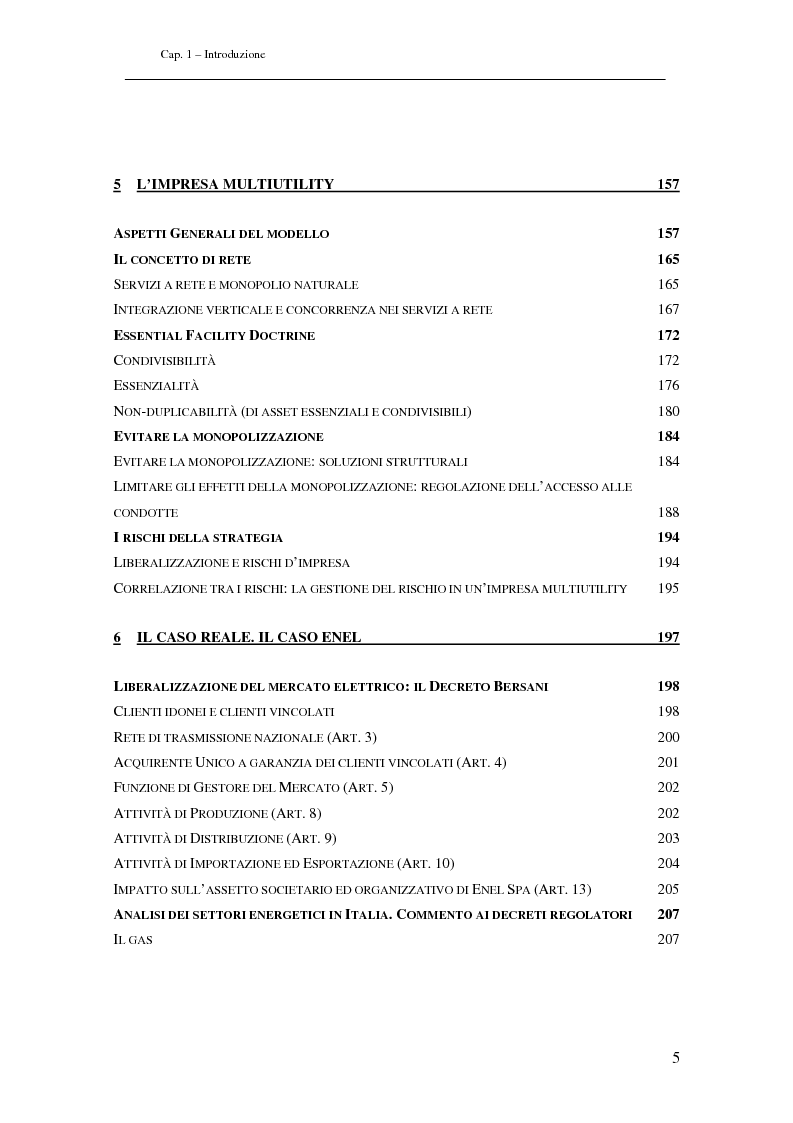 Cap. 1 – Introduzione

5 L'IMPRESA MULTIUTILITY 157

ASPETTI GENERALI DEL MODELLO 157
IL CONCETTO DI RETE 165
SERVIZI A RETE E MONOPOLIO NATURALE 165
INTEGRAZIONE VERTICALE E CONCORRENZA NEI SERVIZI A RETE 167
ESSENTIAL FACILITY DOCTRINE 172
CONDIVISIBILITÀ 172
ESSENZIALITÀ 176
NON-DUPLICABILITÀ (DI ASSET ESSENZIALI E CONDIVISIBILI) 180
EVITARE LA MONOPOLIZZAZIONE 184
EVITARE LA MONOPOLIZZAZIONE: SOLUZIONI STRUTTURALI 184
LIMITARE GLI EFFETTI DELLA MONOPOLIZZAZIONE: REGOLAZIONE DELL'ACCESSO ALLE CONDOTTE 188
I RISCHI DELLA STRATEGIA 194
LIBERALIZZAZIONE E RISCHI D'IMPRESA 194
CORRELAZIONE TRA I RISCHI: LA GESTIONE DEL RISCHIO IN UN'IMPRESA MULTIUTILITY 195

6 IL CASO REALE. IL CASO ENEL 197

LIBERALIZZAZIONE DEL MERCATO ELETTRICO: IL DECRETO BERSANI 198
CLIENTI IDONEI E CLIENTI VINCOLATI 198
RETE DI TRASMISSIONE NAZIONALE (ART. 3) 200
ACQUIRENTE UNICO A GARANZIA DEI CLIENTI VINCOLATI (ART. 4) 201
FUNZIONE DI GESTORE DEL MERCATO (ART. 5) 202
ATTIVITÀ DI PRODUZIONE (ART. 8) 202
ATTIVITÀ DI DISTRIBUZIONE (ART. 9) 203
ATTIVITÀ DI IMPORTAZIONE ED ESPORTAZIONE (ART. 10) 204
IMPATTO SULL'ASSETTO SOCIETARIO ED ORGANIZZATIVO DI ENEL SPA (ART. 13) 205
ANALISI DEI SETTORI ENERGETICI IN ITALIA. COMMENTO AI DECRETI REGOLATORI 207
IL GAS 207

5